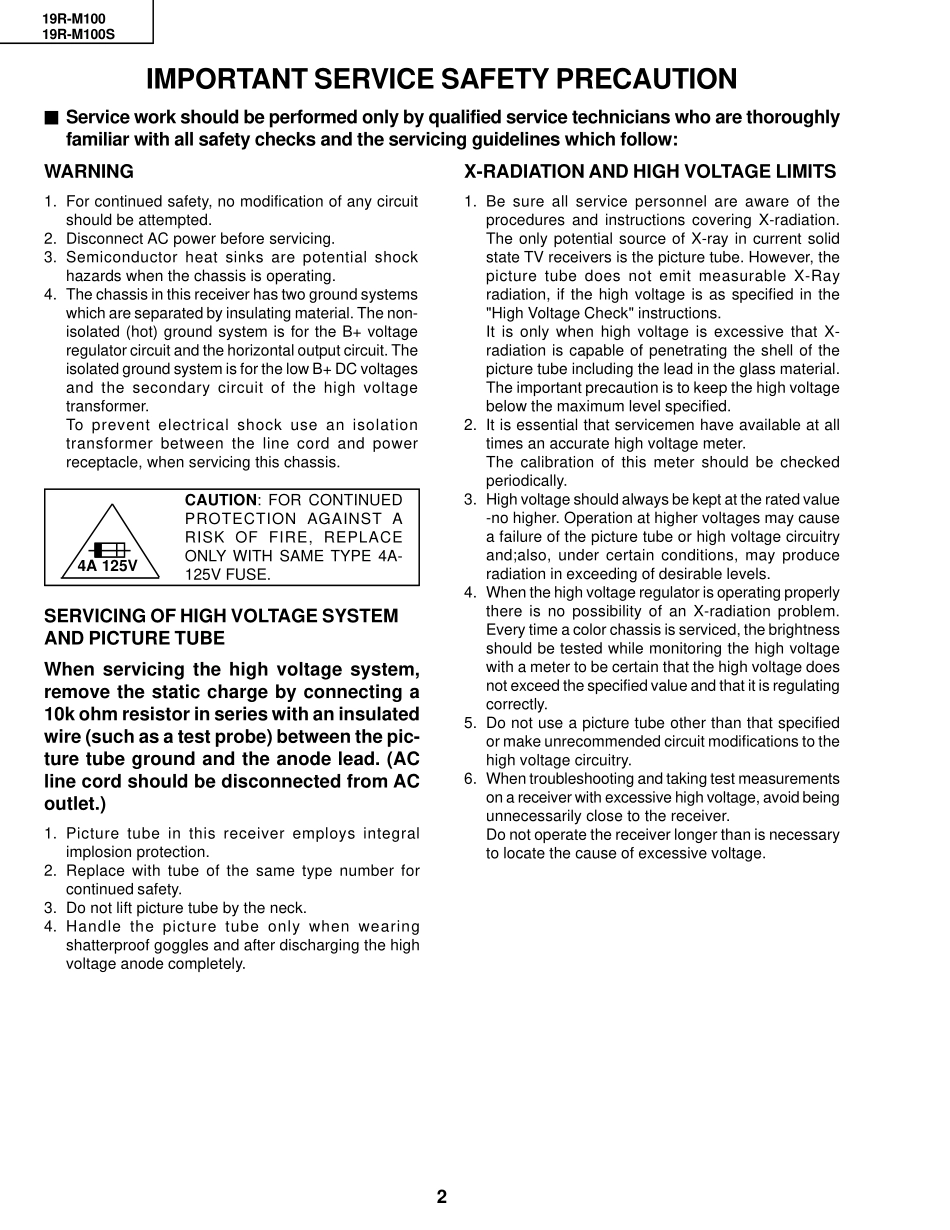 19R-M100
19R-M100S

IMPORTANT SERVICE SAFETY PRECAUTION

■ Service work should be performed only by qualified service technicians who are thoroughly familiar with all safety checks and the servicing guidelines which follow:

WARNING

1. For continued safety, no modification of any circuit should be attempted.
2. Disconnect AC power before servicing.
3. Semiconductor heat sinks are potential shock hazards when the chassis is operating.
4. The chassis in this receiver has two ground systems which are separated by insulating material. The non-isolated (hot) ground system is for the B+ voltage regulator circuit and the horizontal output circuit. The isolated ground system is for the low B+ DC voltages and the secondary circuit of the high voltage transformer.
To prevent electrical shock use an isolation transformer between the line cord and power receptacle, when servicing this chassis.

4A 125V

CAUTION: FOR CONTINUED PROTECTION AGAINST A RISK OF FIRE, REPLACE ONLY WITH SAME TYPE 4A-125V FUSE.

SERVICING OF HIGH VOLTAGE SYSTEM AND PICTURE TUBE

When servicing the high voltage system, remove the static charge by connecting a 10k ohm resistor in series with an insulated wire (such as a test probe) between the picture tube ground and the anode lead. (AC line cord should be disconnected from AC outlet.)

1. Picture tube in this receiver employs integral implosion protection.
2. Replace with tube of the same type number for continued safety.
3. Do not lift picture tube by the neck.
4. Handle the picture tube only when wearing shatterproof goggles and after discharging the high voltage anode completely.

X-RADIATION AND HIGH VOLTAGE LIMITS

1. Be sure all service personnel are aware of the procedures and instructions covering X-radiation. The only potential source of X-ray in current solid state TV receivers is the picture tube. However, the picture tube does not emit measurable X-Ray radiation, if the high voltage is as specified in the "High Voltage Check" instructions.
It is only when high voltage is excessive that X-radiation is capable of penetrating the shell of the picture tube including the lead in the glass material. The important precaution is to keep the high voltage below the maximum level specified.
2. It is essential that servicemen have available at all times an accurate high voltage meter.
The calibration of this meter should be checked periodically.
3. High voltage should always be kept at the rated value -no higher. Operation at higher voltages may cause a failure of the picture tube or high voltage circuitry and;also, under certain conditions, may produce radiation in exceeding of desirable levels.
4. When the high voltage regulator is operating properly there is no possibility of an X-radiation problem. Every time a color chassis is serviced, the brightness should be tested while monitoring the high voltage with a meter to be certain that the high voltage does not exceed the specified value and that it is regulating correctly.
5. Do not use a picture tube other than that specified or make unrecommended circuit modifications to the high voltage circuitry.
6. When troubleshooting and taking test measurements on a receiver with excessive high voltage, avoid being unnecessarily close to the receiver.
Do not operate the receiver longer than is necessary to locate the cause of excessive voltage.

2